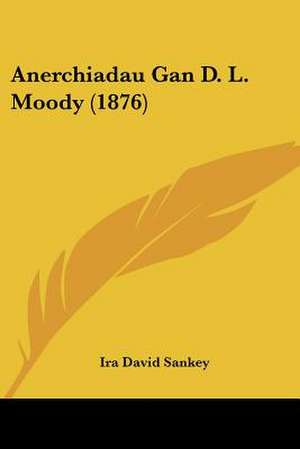 Anerchiadau Gan D. L. Moody (1876)

Ira David Sankey